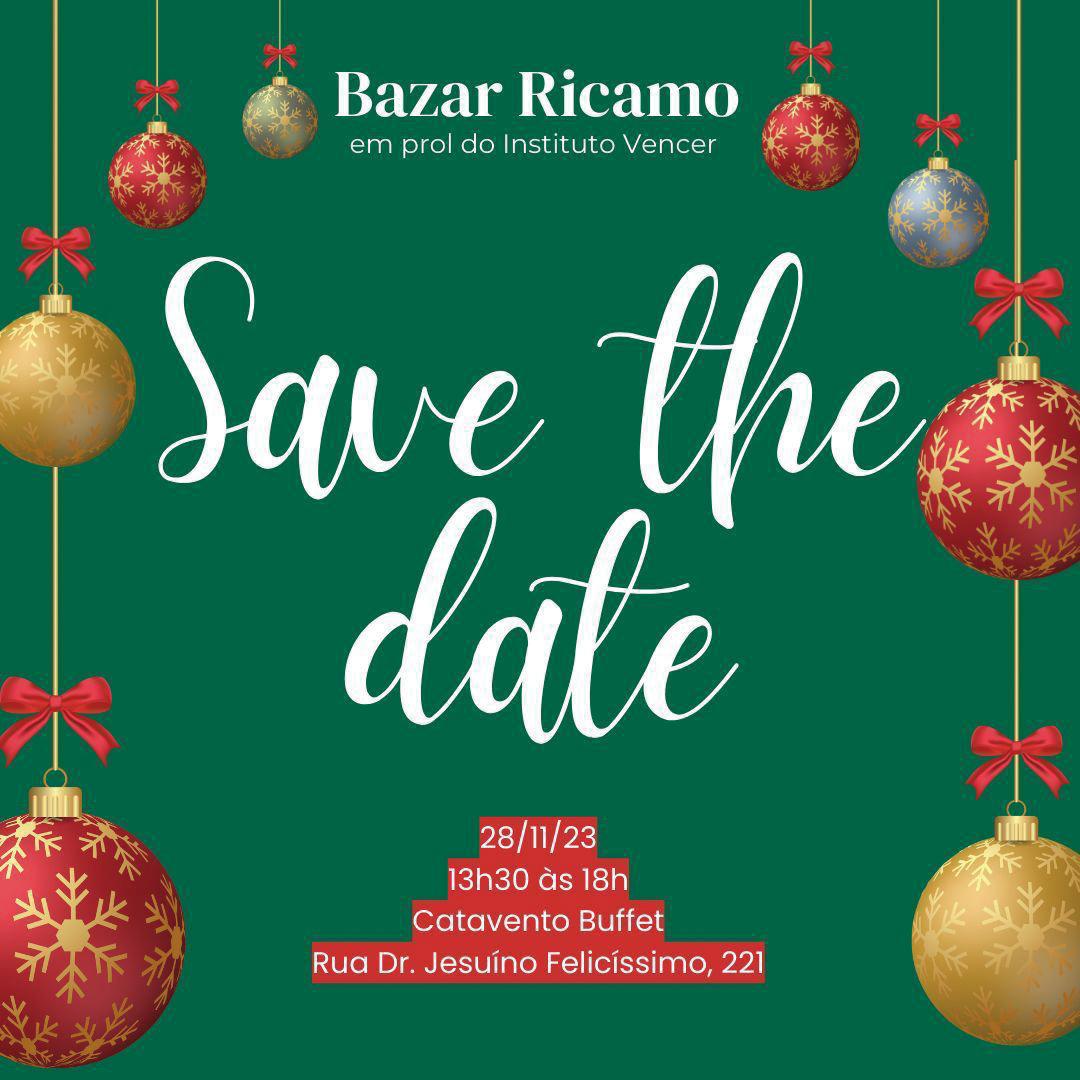 Bazar Ricamo
em prol do Instituto Vencer

Save the date

28/11/23
13h30 às 18h
Catavento Buffet
Rua Dr. Jesuíno Felicíssimo, 221